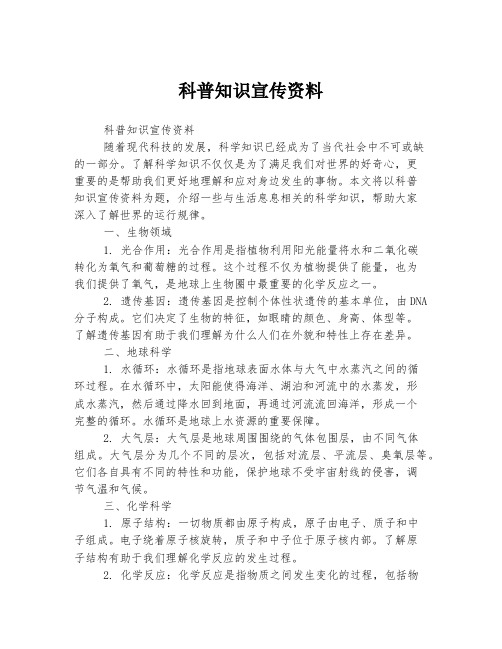 科普知识宣传资料

科普知识宣传资料

随着现代科技的发展，科学知识已经成为了当代社会中不可或缺的一部分。了解科学知识不仅仅是为了满足我们对世界的好奇心，更重要的是帮助我们更好地理解和应对身边发生的事物。本文将以科普知识宣传资料为题，介绍一些与生活息息相关的科学知识，帮助大家深入了解世界的运行规律。

一、生物领域

1. 光合作用：光合作用是指植物利用阳光能量将水和二氧化碳转化为氧气和葡萄糖的过程。这个过程不仅为植物提供了能量，也为我们提供了氧气，是地球上生物圈中最重要的化学反应之一。

2. 遗传基因：遗传基因是控制个体性状遗传的基本单位，由DNA分子构成。它们决定了生物的特征，如眼睛的颜色、身高、体型等。了解遗传基因有助于我们理解为什么人们在外貌和特性上存在差异。

二、地球科学

1. 水循环：水循环是指地球表面水体与大气中水蒸汽之间的循环过程。在水循环中，太阳能使得海洋、湖泊和河流中的水蒸发，形成水蒸汽，然后通过降水回到地面，再通过河流流回海洋，形成一个完整的循环。水循环是地球上水资源的重要保障。

2. 大气层：大气层是地球周围围绕的气体包围层，由不同气体组成。大气层分为几个不同的层次，包括对流层、平流层、臭氧层等。它们各自具有不同的特性和功能，保护地球不受宇宙射线的侵害，调节气温和气候。

三、化学科学

1. 原子结构：一切物质都由原子构成，原子由电子、质子和中子组成。电子绕着原子核旋转，质子和中子位于原子核内部。了解原子结构有助于我们理解化学反应的发生过程。

2. 化学反应：化学反应是指物质之间发生变化的过程，包括物